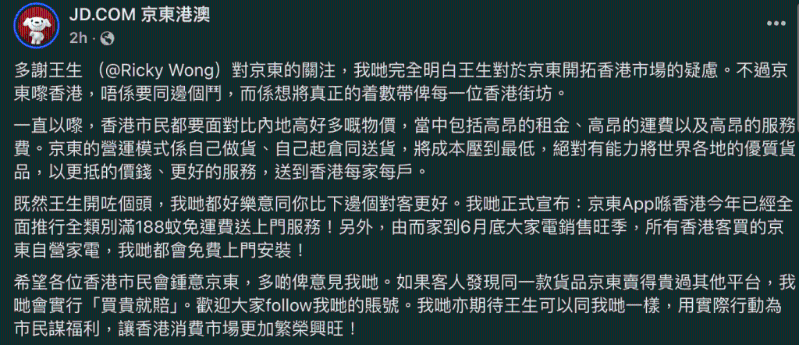 JD.COM 京東港澳
2h ·

多謝王生 （@Ricky Wong）對京東的關注，我哋完全明白王生對於京東開拓香港市場的疑慮。不過京東嚟香港，唔係要同邊個鬥，而係想將真正的着數帶俾每一位香港街坊。

一直以嚟，香港市民都要面對比內地高好多嘅物價，當中包括高昂的租金、高昂的運費以及高昂的服務費。京東的營運模式係自己做貨、自己起倉同送貨，將成本壓到最低，絕對有能力將世界各地的優質貨品，以更抵的價錢、更好的服務，送到香港每家每戶。

既然王生開咗個頭，我哋都好樂意同你比下邊個對客更好。我哋正式宣布：京東App喺香港今年已經全面推行全類別滿188蚊免運費送上門服務！另外，由而家到6月底大家電銷售旺季，所有香港客買的京東自營家電，我哋都會免費上門安裝！

希望各位香港市民會鍾意京東，多啲俾意見我哋。如果客人發現同一款貨品京東賣得貴過其他平台，我哋會實行「買貴就賠」。歡迎大家follow我哋的賬號。我哋亦期待王生可以同我哋一樣，用實際行動為市民謀福利，讓香港消費市場更加繁榮興旺！